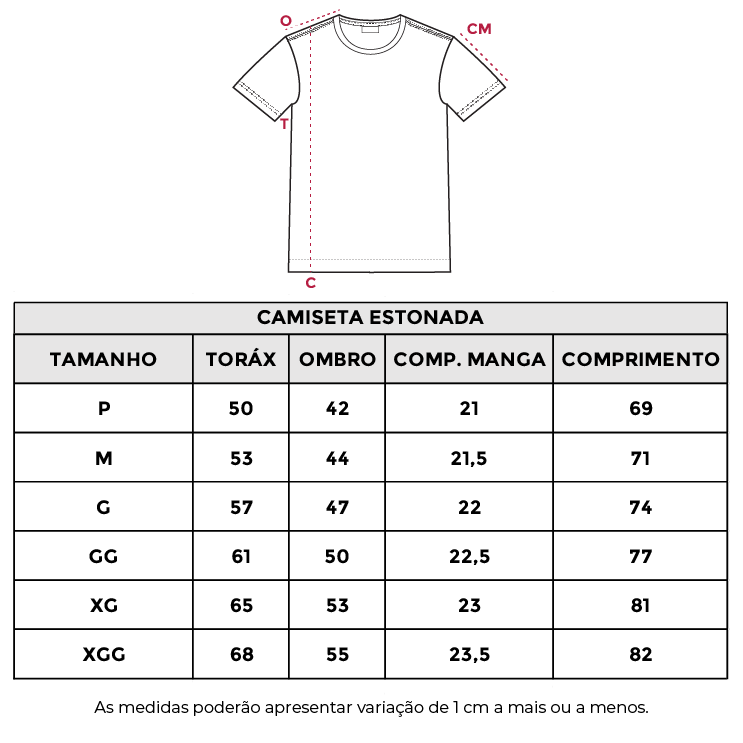 O
CM
T
C

CAMISETA ESTONADA

| TAMANHO | TORÁX | OMBRO | COMP. MANGA | COMPRIMENTO |
|---|---|---|---|---|
| P | 50 | 42 | 21 | 69 |
| M | 53 | 44 | 21,5 | 71 |
| G | 57 | 47 | 22 | 74 |
| GG | 61 | 50 | 22,5 | 77 |
| XG | 65 | 53 | 23 | 81 |
| XGG | 68 | 55 | 23,5 | 82 |

As medidas poderão apresentar variação de 1 cm a mais ou a menos.